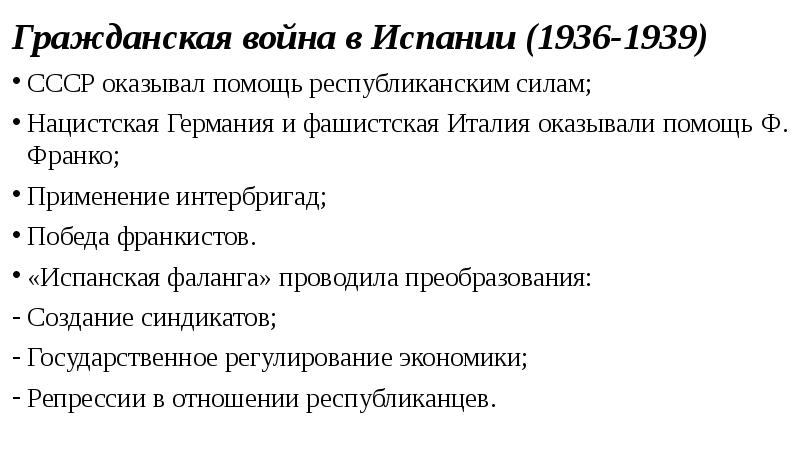 Гражданская война в Испании (1936-1939)

• СССР оказывал помощь республиканским силам;
• Нацистская Германия и фашистская Италия оказывали помощь Ф. Франко;
• Применение интербригад;
• Победа франкистов.
• «Испанская фаланга» проводила преобразования:
- Создание синдикатов;
- Государственное регулирование экономики;
- Репрессии в отношении республиканцев.